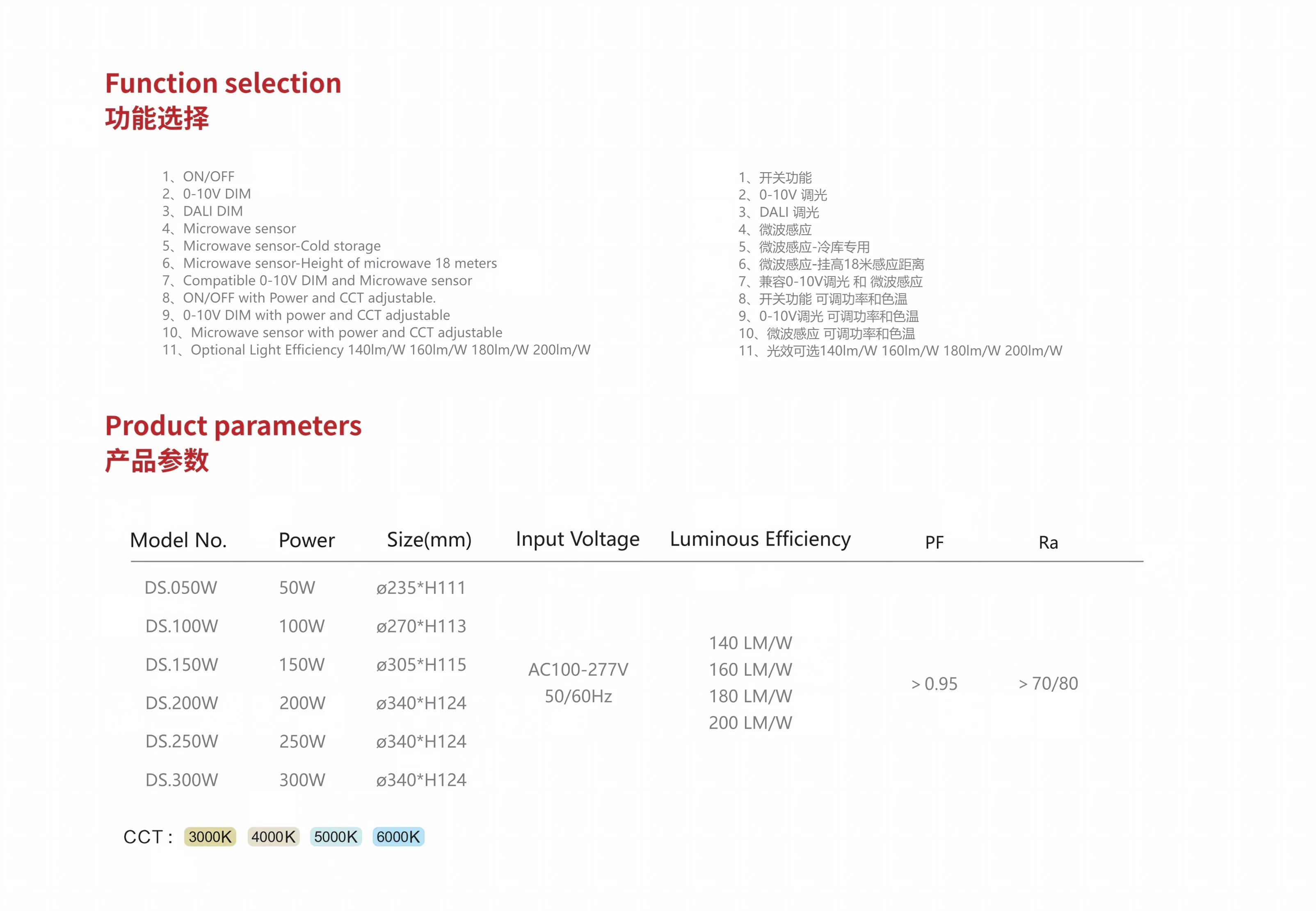 Function selection
功能选择

1、ON/OFF
2、0-10V DIM
3、DALI DIM
4、Microwave sensor
5、Microwave sensor-Cold storage
6、Microwave sensor-Height of microwave 18 meters
7、Compatible 0-10V DIM and Microwave sensor
8、ON/OFF with Power and CCT adjustable.
9、0-10V DIM with power and CCT adjustable
10、Microwave sensor with power and CCT adjustable
11、Optional Light Efficiency 140lm/W 160lm/W 180lm/W 200lm/W

1、开关功能
2、0-10V 调光
3、DALI 调光
4、微波感应
5、微波感应-冷库专用
6、微波感应-挂高18米感应距离
7、兼容0-10V调光 和 微波感应
8、开关功能 可调功率和色温
9、0-10V调光 可调功率和色温
10、微波感应 可调功率和色温
11、光效可选140lm/W 160lm/W 180lm/W 200lm/W

Product parameters
产品参数

| Model No. | Power | Size(mm) | Input Voltage | Luminous Efficiency | PF | Ra |
|---|---|---|---|---|---|---|
| DS.050W | 50W | ø235*H111 | AC100-277V 50/60Hz | 140 LM/W 160 LM/W 180 LM/W 200 LM/W | > 0.95 | > 70/80 |
| DS.100W | 100W | ø270*H113 | | | | |
| DS.150W | 150W | ø305*H115 | | | | |
| DS.200W | 200W | ø340*H124 | | | | |
| DS.250W | 250W | ø340*H124 | | | | |
| DS.300W | 300W | ø340*H124 | | | | |

CCT : 3000K 4000K 5000K 6000K